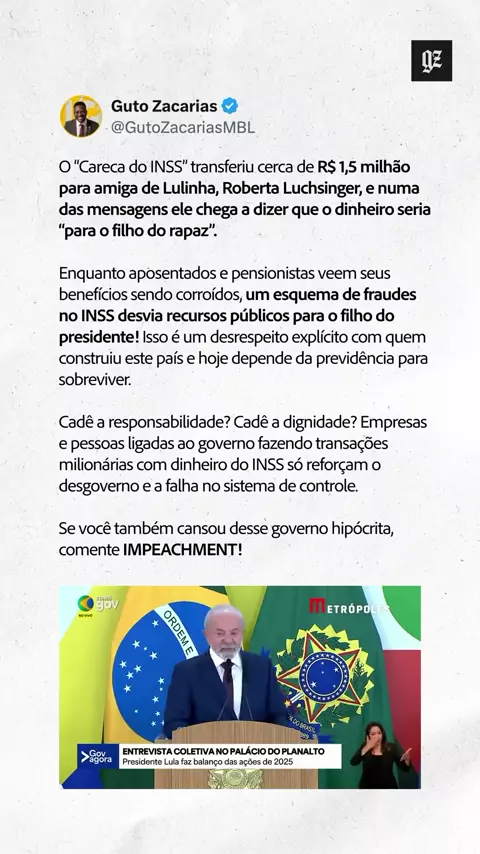 gz

Guto Zacarias
@GutoZacariasMBL

O "Careca do INSS" transferiu cerca de R$ 1,5 milhão para amiga de Lulinha, Roberta Luchsinger, e numa das mensagens ele chega a dizer que o dinheiro seria "para o filho do rapaz".

Enquanto aposentados e pensionistas veem seus benefícios sendo corroídos, um esquema de fraudes no INSS desvia recursos públicos para o filho do presidente! Isso é um desrespeito explícito com quem construiu este país e hoje depende da previdência para sobreviver.

Cadê a responsabilidade? Cadê a dignidade? Empresas e pessoas ligadas ao governo fazendo transações milionárias com dinheiro do INSS só reforçam o desgoverno e a falha no sistema de controle.

Se você também cansou desse governo hipócrita, comente IMPEACHMENT!

gov
AO VIVO
METRÓPOLES
ORDEM E
Gov agora
ENTREVISTA COLETIVA NO PALÁCIO DO PLANALTO
Presidente Lula faz balanço das ações de 2025